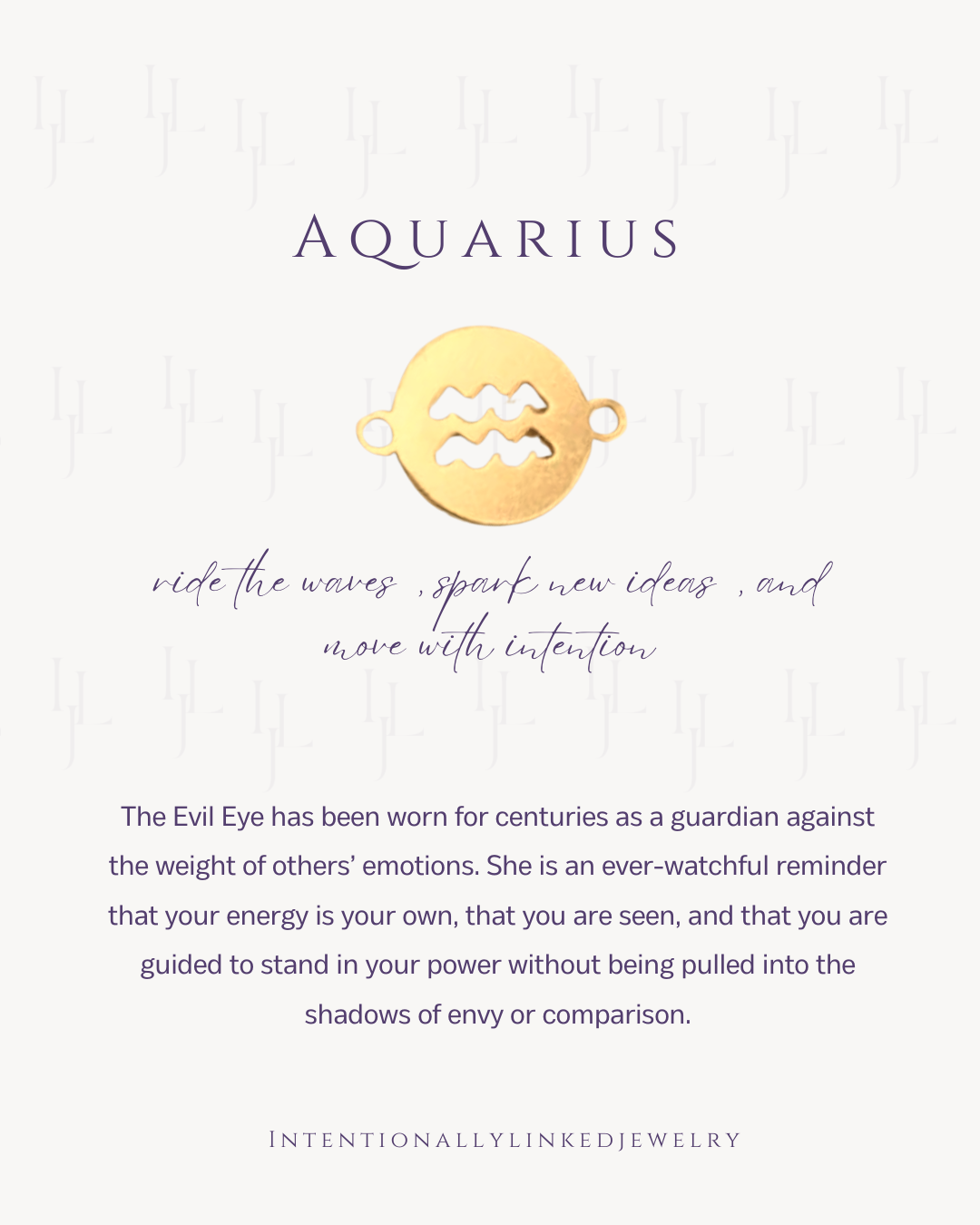 AQUARIUS

ride the waves , spark new ideas , and move with intention

The Evil Eye has been worn for centuries as a guardian against the weight of others' emotions. She is an ever-watchful reminder that your energy is your own, that you are seen, and that you are guided to stand in your power without being pulled into the shadows of envy or comparison.

INTENTIONALLYLINKEDJEWELRY

IJL